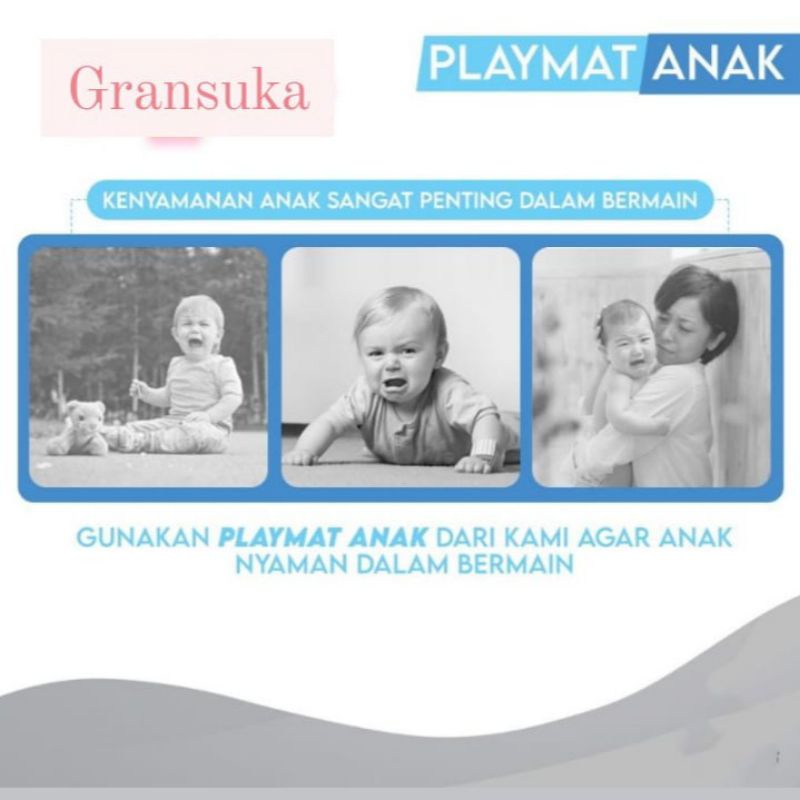 Gransuka

PLAYMAT ANAK

KENYAMANAN ANAK SANGAT PENTING DALAM BERMAIN

GUNAKAN PLAYMAT ANAK DARI KAMI AGAR ANAK NYAMAN DALAM BERMAIN